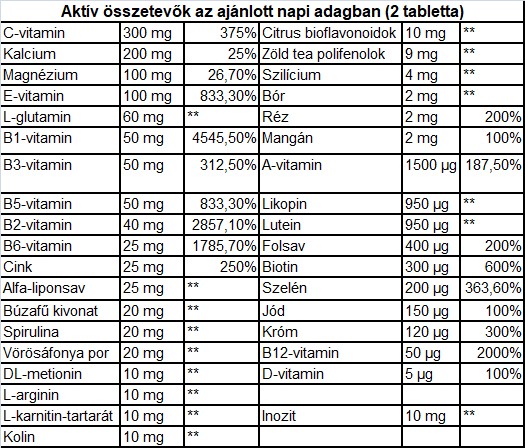 Aktív összetevők az ajánlott napi adagban (2 tabletta)

| | | | | | |
|---|---|---|---|---|---|
| C-vitamin | 300 mg | 375% | Citrus bioflavonoidok | 10 mg | ** |
| Kalcium | 200 mg | 25% | Zöld tea polifenolok | 9 mg | ** |
| Magnézium | 100 mg | 26,70% | Szilícium | 4 mg | ** |
| E-vitamin | 100 mg | 833,30% | Bór | 2 mg | ** |
| L-glutamin | 60 mg | ** | Réz | 2 mg | 200% |
| B1-vitamin | 50 mg | 4545,50% | Mangán | 2 mg | 100% |
| B3-vitamin | 50 mg | 312,50% | A-vitamin | 1500 µg | 187,50% |
| B5-vitamin | 50 mg | 833,30% | Likopin | 950 µg | ** |
| B2-vitamin | 40 mg | 2857,10% | Lutein | 950 µg | ** |
| B6-vitamin | 25 mg | 1785,70% | Folsav | 400 µg | 200% |
| Cink | 25 mg | 250% | Biotin | 300 µg | 600% |
| Alfa-liponsav | 25 mg | ** | Szelén | 200 µg | 363,60% |
| Búzafű kivonat | 20 mg | ** | Jód | 150 µg | 100% |
| Spirulina | 20 mg | ** | Króm | 120 µg | 300% |
| Vörösáfonya por | 20 mg | ** | B12-vitamin | 50 µg | 2000% |
| DL-metionin | 10 mg | ** | D-vitamin | 5 µg | 100% |
| L-arginin | 10 mg | ** | | | |
| L-karnitin-tartarát | 10 mg | ** | Inozit | 10 mg | ** |
| Kolin | 10 mg | ** | | | |